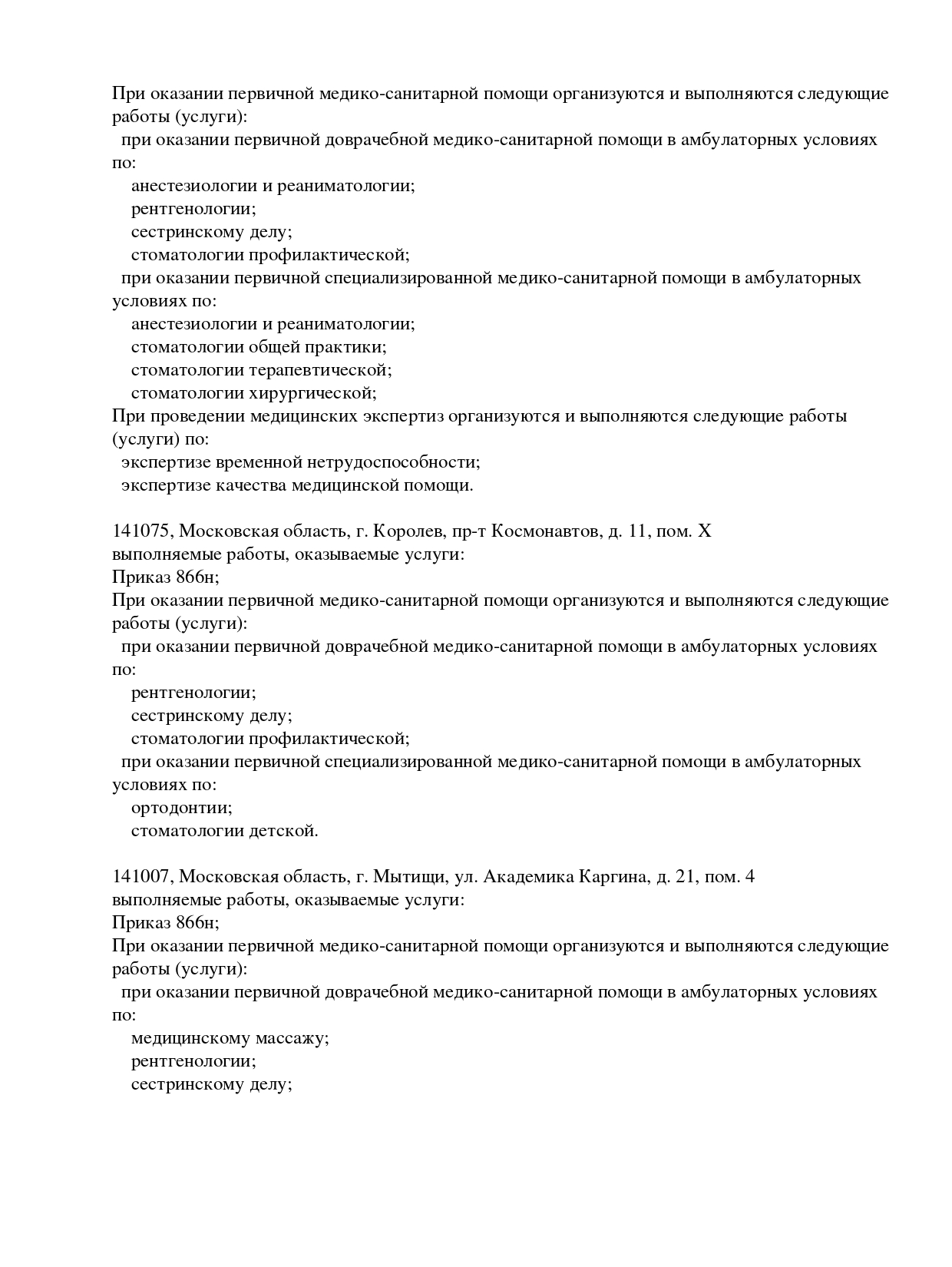 При оказании первичной медико-санитарной помощи организуются и выполняются следующие работы (услуги):
при оказании первичной доврачебной медико-санитарной помощи в амбулаторных условиях по:
анестезиологии и реаниматологии;
рентгенологии;
сестринскому делу;
стоматологии профилактической;
при оказании первичной специализированной медико-санитарной помощи в амбулаторных условиях по:
анестезиологии и реаниматологии;
стоматологии общей практики;
стоматологии терапевтической;
стоматологии хирургической;
При проведении медицинских экспертиз организуются и выполняются следующие работы (услуги) по:
экспертизе временной нетрудоспособности;
экспертизе качества медицинской помощи.

141075, Московская область, г. Королев, пр-т Космонавтов, д. 11, пом. X
выполняемые работы, оказываемые услуги:
Приказ 866н;
При оказании первичной медико-санитарной помощи организуются и выполняются следующие работы (услуги):
при оказании первичной доврачебной медико-санитарной помощи в амбулаторных условиях по:
рентгенологии;
сестринскому делу;
стоматологии профилактической;
при оказании первичной специализированной медико-санитарной помощи в амбулаторных условиях по:
ортодонтии;
стоматологии детской.

141007, Московская область, г. Мытищи, ул. Академика Каргина, д. 21, пом. 4
выполняемые работы, оказываемые услуги:
Приказ 866н;
При оказании первичной медико-санитарной помощи организуются и выполняются следующие работы (услуги):
при оказании первичной доврачебной медико-санитарной помощи в амбулаторных условиях по:
медицинскому массажу;
рентгенологии;
сестринскому делу;